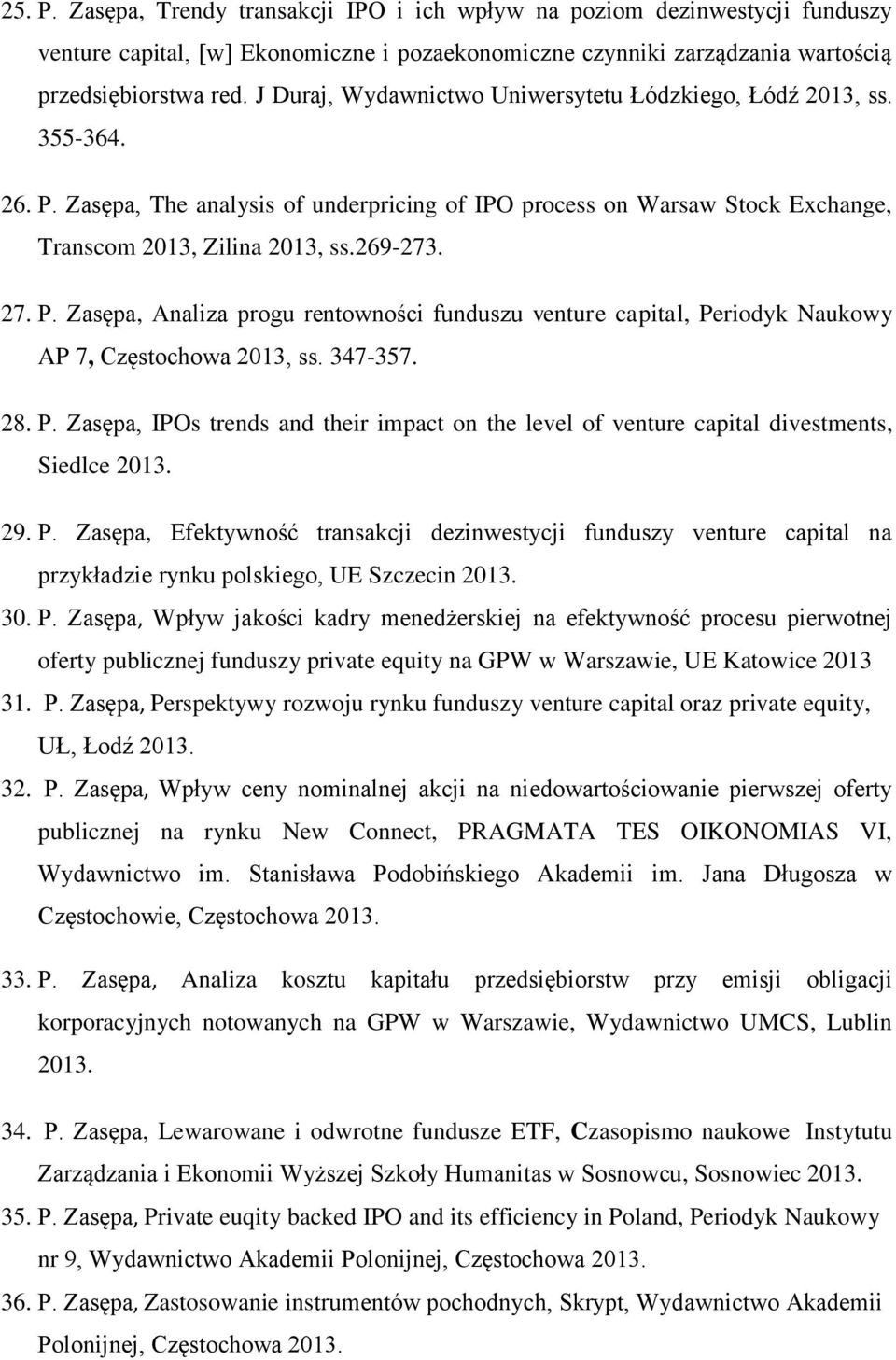 25. P. Zasępa, Trendy transakcji IPO i ich wpływ na poziom dezinwestycji funduszy venture capital, [w] Ekonomiczne i pozaekonomiczne czynniki zarządzania wartością przedsiębiorstwa red. J Duraj, Wydawnictwo Uniwersytetu Łódzkiego, Łódź 2013, ss. 355-364.

26. P. Zasępa, The analysis of underpricing of IPO process on Warsaw Stock Exchange, Transcom 2013, Zilina 2013, ss.269-273.

27. P. Zasępa, Analiza progu rentowności funduszu venture capital, Periodyk Naukowy AP 7, Częstochowa 2013, ss. 347-357.

28. P. Zasępa, IPOs trends and their impact on the level of venture capital divestments, Siedlce 2013.

29. P. Zasępa, Efektywność transakcji dezinwestycji funduszy venture capital na przykładzie rynku polskiego, UE Szczecin 2013.

30. P. Zasępa, Wpływ jakości kadry menedżerskiej na efektywność procesu pierwotnej oferty publicznej funduszy private equity na GPW w Warszawie, UE Katowice 2013

31. P. Zasępa, Perspektywy rozwoju rynku funduszy venture capital oraz private equity, UŁ, Łodź 2013.

32. P. Zasępa, Wpływ ceny nominalnej akcji na niedowartościowanie pierwszej oferty publicznej na rynku New Connect, PRAGMATA TES OIKONOMIAS VI, Wydawnictwo im. Stanisława Podobińskiego Akademii im. Jana Długosza w Częstochowie, Częstochowa 2013.

33. P. Zasępa, Analiza kosztu kapitału przedsiębiorstw przy emisji obligacji korporacyjnych notowanych na GPW w Warszawie, Wydawnictwo UMCS, Lublin 2013.

34. P. Zasępa, Lewarowane i odwrotne fundusze ETF, Czasopismo naukowe Instytutu Zarządzania i Ekonomii Wyższej Szkoły Humanitas w Sosnowcu, Sosnowiec 2013.

35. P. Zasępa, Private euqity backed IPO and its efficiency in Poland, Periodyk Naukowy nr 9, Wydawnictwo Akademii Polonijnej, Częstochowa 2013.

36. P. Zasępa, Zastosowanie instrumentów pochodnych, Skrypt, Wydawnictwo Akademii Polonijnej, Częstochowa 2013.